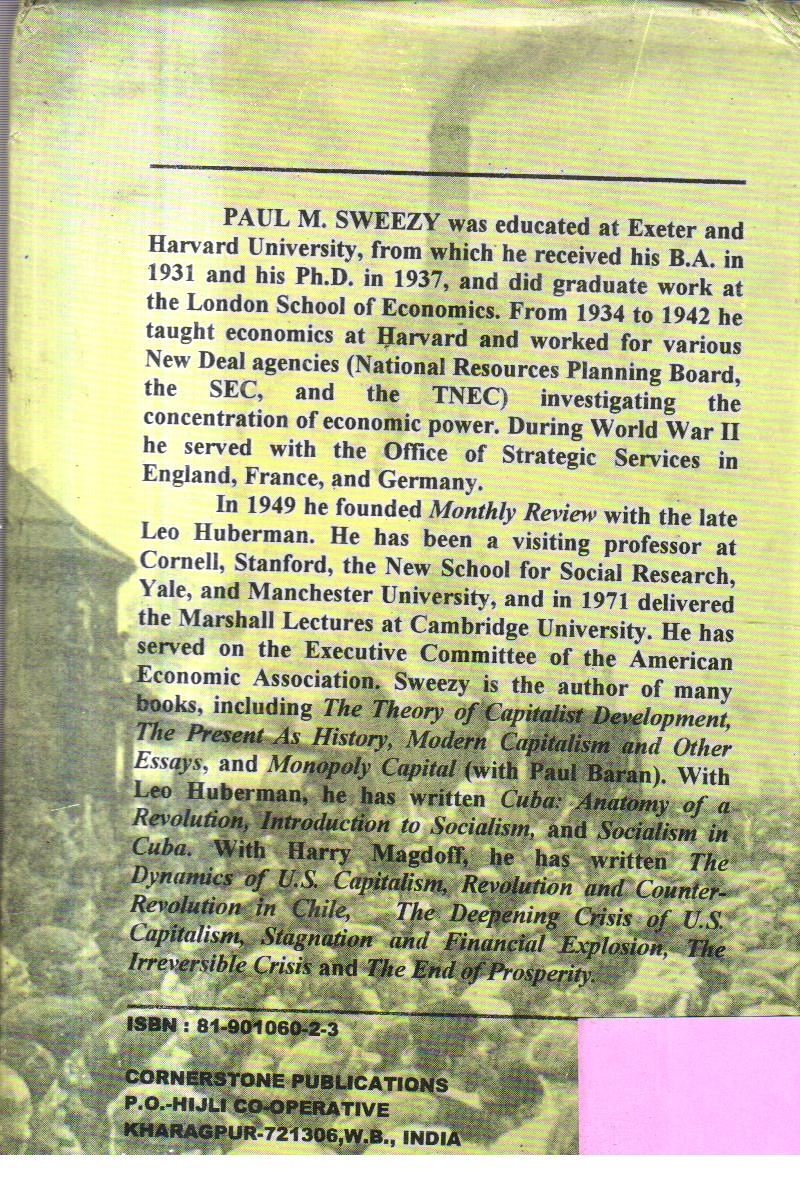 PAUL M. SWEEZY was educated at Exeter and Harvard University, from which he received his B.A. in 1931 and his Ph.D. in 1937, and did graduate work at the London School of Economics. From 1934 to 1942 he taught economics at Harvard and worked for various New Deal agencies (National Resources Planning Board, the SEC, and the TNEC) investigating the concentration of economic power. During World War II he served with the Office of Strategic Services in England, France, and Germany.

In 1949 he founded Monthly Review with the late Leo Huberman. He has been a visiting professor at Cornell, Stanford, the New School for Social Research, Yale, and Manchester University, and in 1971 delivered the Marshall Lectures at Cambridge University. He has served on the Executive Committee of the American Economic Association. Sweezy is the author of many books, including The Theory of Capitalist Development, The Present As History, Modern Capitalism and Other Essays, and Monopoly Capital (with Paul Baran). With Leo Huberman, he has written Cuba: Anatomy of a Revolution, Introduction to Socialism, and Socialism in Cuba. With Harry Magdoff, he has written The Dynamics of U.S. Capitalism, Revolution and Counter-Revolution in Chile, The Deepening Crisis of U.S. Capitalism, Stagnation and Financial Explosion, The Irreversible Crisis and The End of Prosperity.

ISBN : 81-901060-2-3

CORNERSTONE PUBLICATIONS
P.O.-HIJLI CO-OPERATIVE
KHARAGPUR-721306,W.B., INDIA